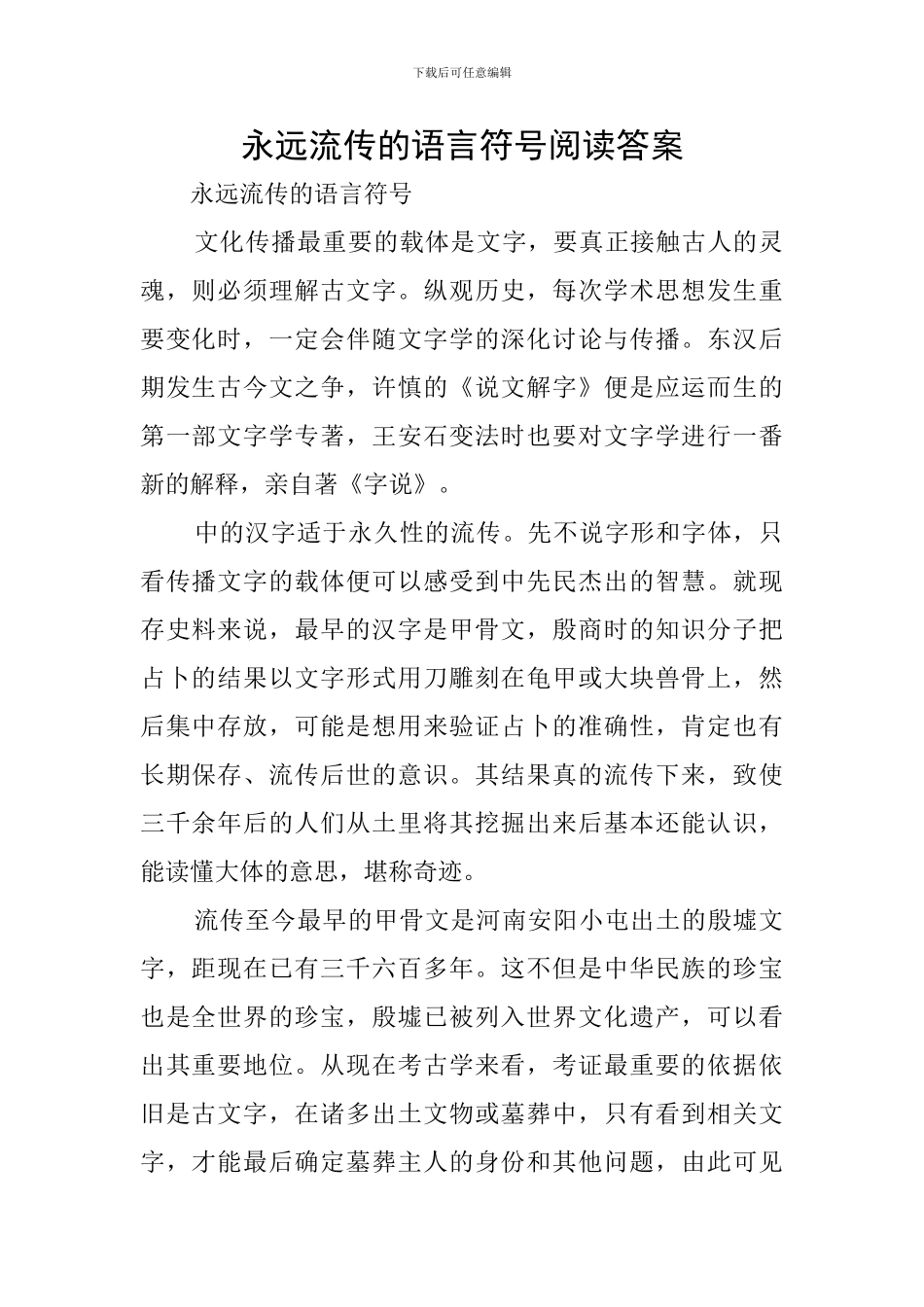 下载后可任意编辑

永远流传的语言符号阅读答案

永远流传的语言符号

文化传播最重要的载体是文字，要真正接触古人的灵魂，则必须理解古文字。纵观历史，每次学术思想发生重要变化时，一定会伴随文字学的深化讨论与传播。东汉后期发生古今文之争，许慎的《说文解字》便是应运而生的第一部文字学专著，王安石变法时也要对文字学进行一番新的解释，亲自著《字说》。

中的汉字适于永久性的流传。先不说字形和字体，只看传播文字的载体便可以感受到中先民杰出的智慧。就现存史料来说，最早的汉字是甲骨文，殷商时的知识分子把占卜的结果以文字形式用刀雕刻在龟甲或大块兽骨上，然后集中存放，可能是想用来验证占卜的准确性，肯定也有长期保存、流传后世的意识。其结果真的流传下来，致使三千余年后的人们从土里将其挖掘出来后基本还能认识，能读懂大体的意思，堪称奇迹。

流传至今最早的甲骨文是河南安阳小屯出土的殷墟文字，距现在已有三千六百多年。这不但是中华民族的珍宝也是全世界的珍宝，殷墟已被列入世界文化遗产，可以看出其重要地位。从现在考古学来看，考证最重要的依据依旧是古文字，在诸多出土文物或墓葬中，只有看到相关文字，才能最后确定墓葬主人的身份和其他问题，由此可见